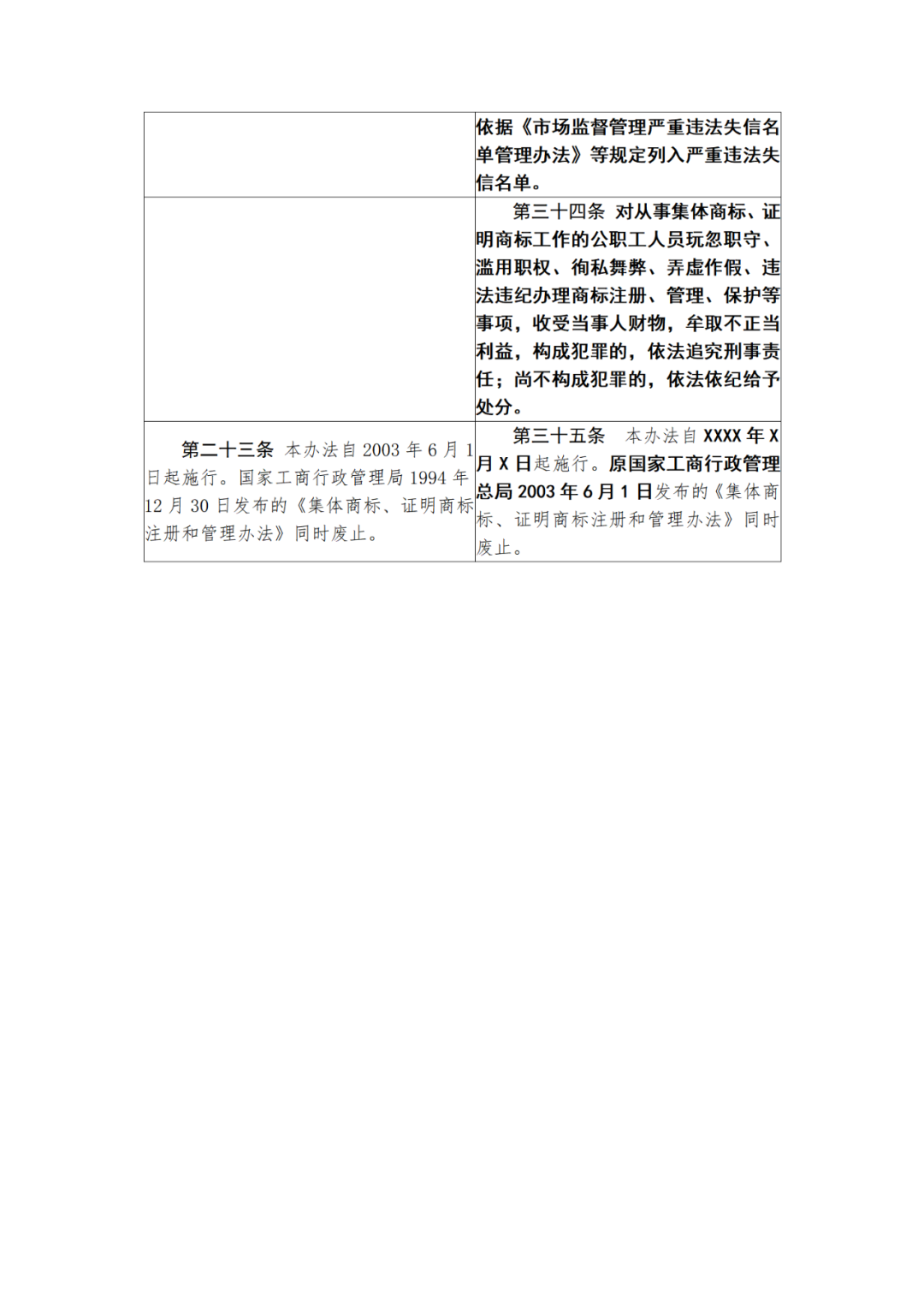 |  | 依据《市场监督管理严重违法失信名单管理办法》等规定列入严重违法失信名单。 |
|---|---|
|  | 第三十四条 对从事集体商标、证明商标工作的公职工人员玩忽职守、滥用职权、徇私舞弊、弄虚作假、违法违纪办理商标注册、管理、保护等事项，收受当事人财物，牟取不正当利益，构成犯罪的，依法追究刑事责任；尚不构成犯罪的，依法依纪给予处分。 |
| 第二十三条 本办法自2003年6月1日起施行。国家工商行政管理局1994年12月30日发布的《集体商标、证明商标注册和管理办法》同时废止。 | 第三十五条 本办法自XXXX年X月X日起施行。原国家工商行政管理总局2003年6月1日发布的《集体商标、证明商标注册和管理办法》同时废止。 |